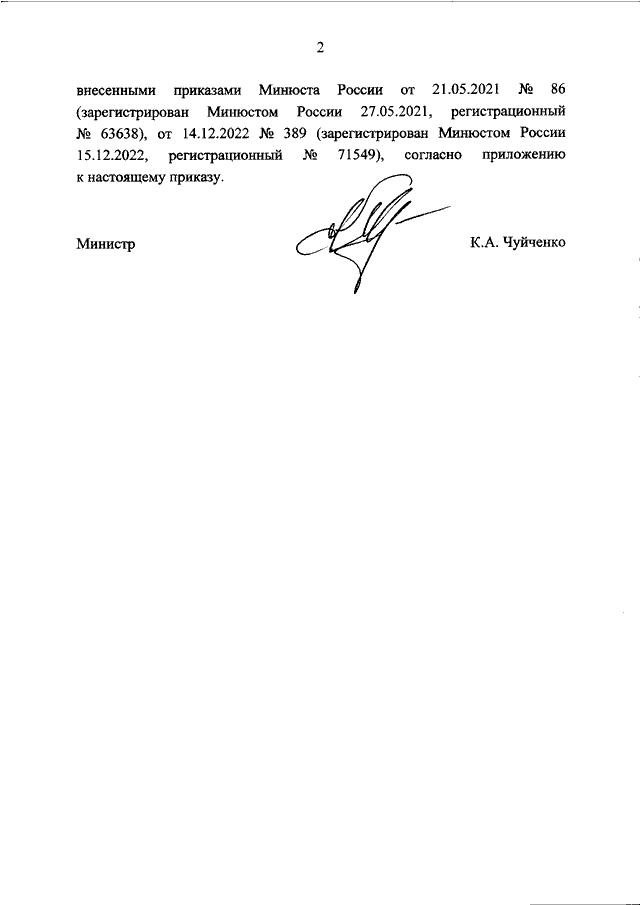 2

внесенными приказами Минюста России от 21.05.2021 № 86 (зарегистрирован Минюстом России 27.05.2021, регистрационный № 63638), от 14.12.2022 № 389 (зарегистрирован Минюстом России 15.12.2022, регистрационный № 71549), согласно приложению к настоящему приказу.

Министр

К.А. Чуйченко